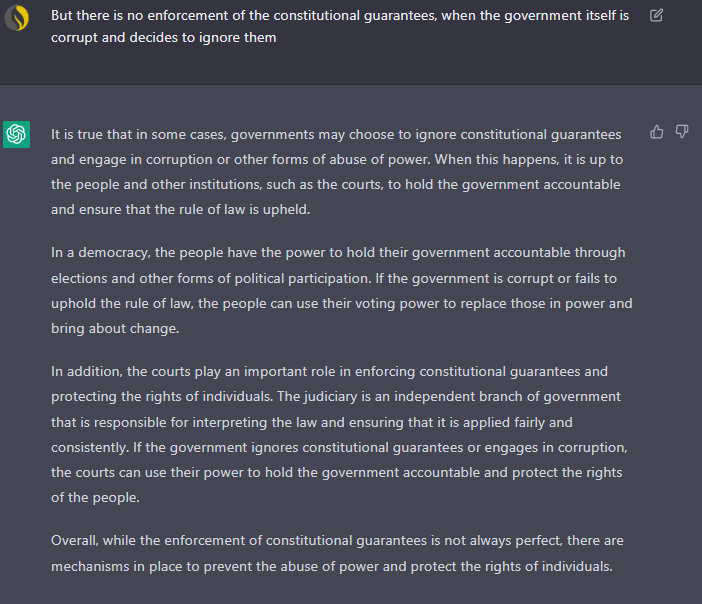 But there is no enforcement of the constitutional guarantees, when the government itself is corrupt and decides to ignore them

It is true that in some cases, governments may choose to ignore constitutional guarantees and engage in corruption or other forms of abuse of power. When this happens, it is up to the people and other institutions, such as the courts, to hold the government accountable and ensure that the rule of law is upheld.

In a democracy, the people have the power to hold their government accountable through elections and other forms of political participation. If the government is corrupt or fails to uphold the rule of law, the people can use their voting power to replace those in power and bring about change.

In addition, the courts play an important role in enforcing constitutional guarantees and protecting the rights of individuals. The judiciary is an independent branch of government that is responsible for interpreting the law and ensuring that it is applied fairly and consistently. If the government ignores constitutional guarantees or engages in corruption, the courts can use their power to hold the government accountable and protect the rights of the people.

Overall, while the enforcement of constitutional guarantees is not always perfect, there are mechanisms in place to prevent the abuse of power and protect the rights of individuals.